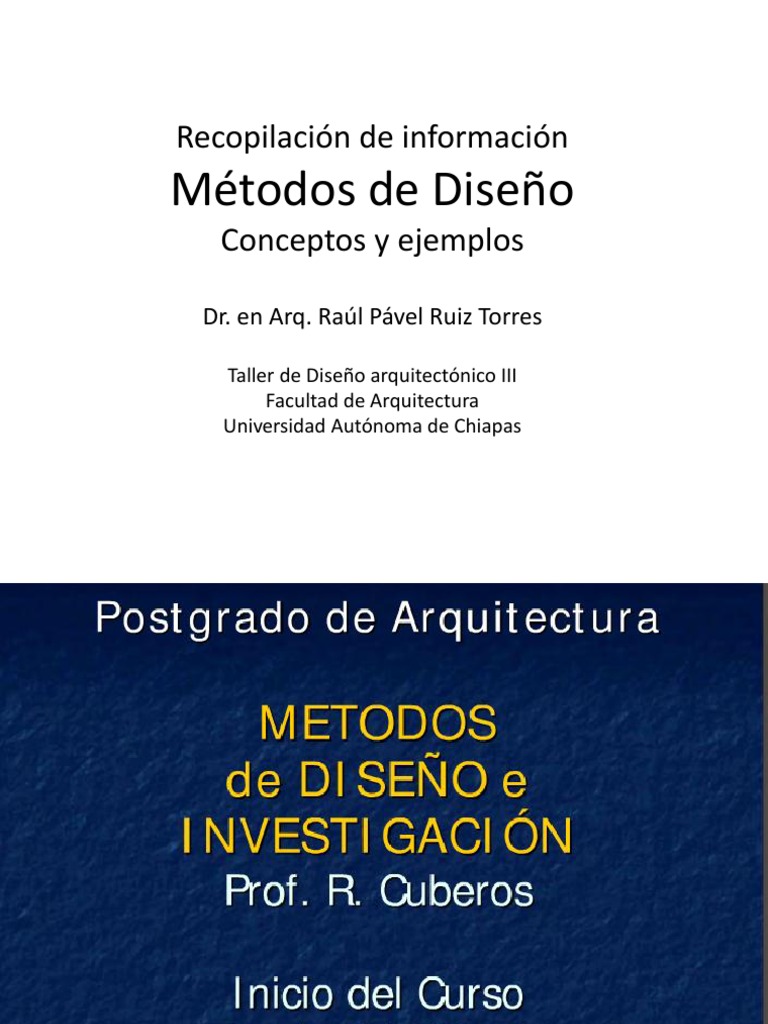 Recopilación de información
Métodos de Diseño
Conceptos y ejemplos

Dr. en Arq. Raúl Pável Ruiz Torres

Taller de Diseño arquitectónico III
Facultad de Arquitectura
Universidad Autónoma de Chiapas

Postgrado de Arquitectura

METODOS
de DISEÑO e
INVESTIGACIÓN
Prof. R. Cuberos

Inicio del Curso